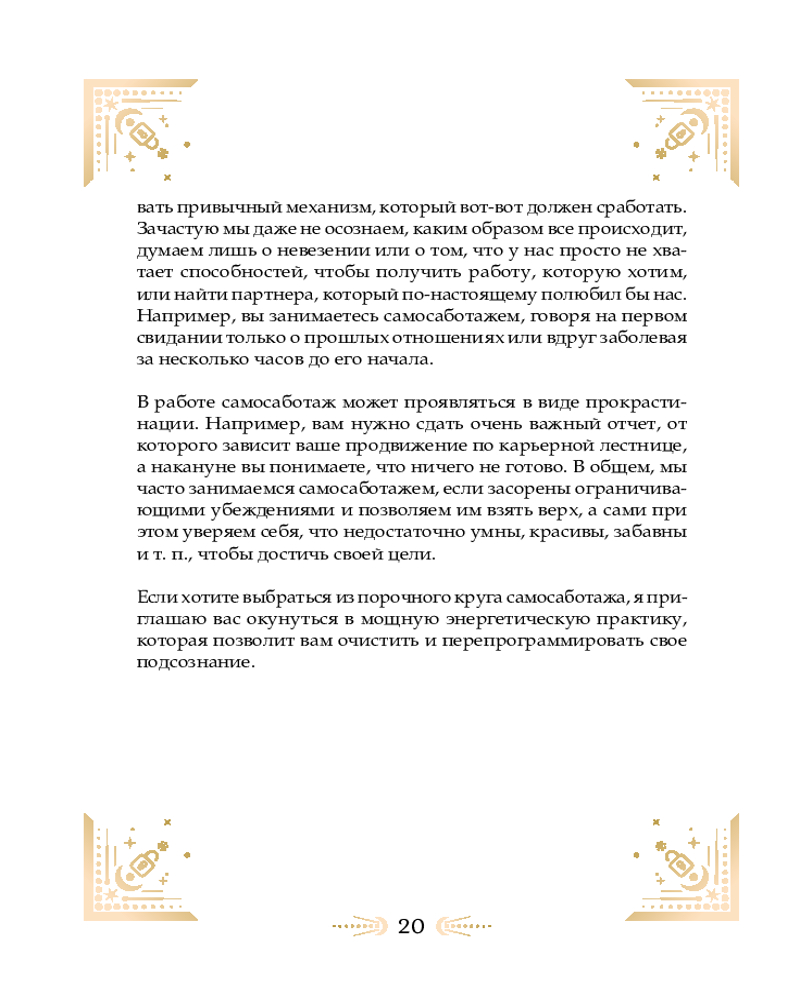 вать привычный механизм, который вот-вот должен сработать. Зачастую мы даже не осознаем, каким образом все происходит, думаем лишь о невезении или о том, что у нас просто не хватает способностей, чтобы получить работу, которую хотим, или найти партнера, который по-настоящему полюбил бы нас. Например, вы занимаетесь самосаботажем, говоря на первом свидании только о прошлых отношениях или вдруг заболевая за несколько часов до его начала.

В работе самосаботаж может проявляться в виде прокрастинации. Например, вам нужно сдать очень важный отчет, от которого зависит ваше продвижение по карьерной лестнице, а накануне вы понимаете, что ничего не готово. В общем, мы часто занимаемся самосаботажем, если засорены ограничивающими убеждениями и позволяем им взять верх, а сами при этом уверяем себя, что недостаточно умны, красивы, забавны и т. п., чтобы достичь своей цели.

Если хотите выбраться из порочного круга самосаботажа, я приглашаю вас окунуться в мощную энергетическую практику, которая позволит вам очистить и перепрограммировать свое подсознание.

20